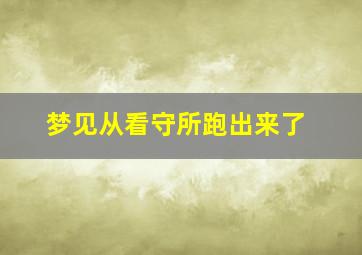 梦见从看守所跑出来了